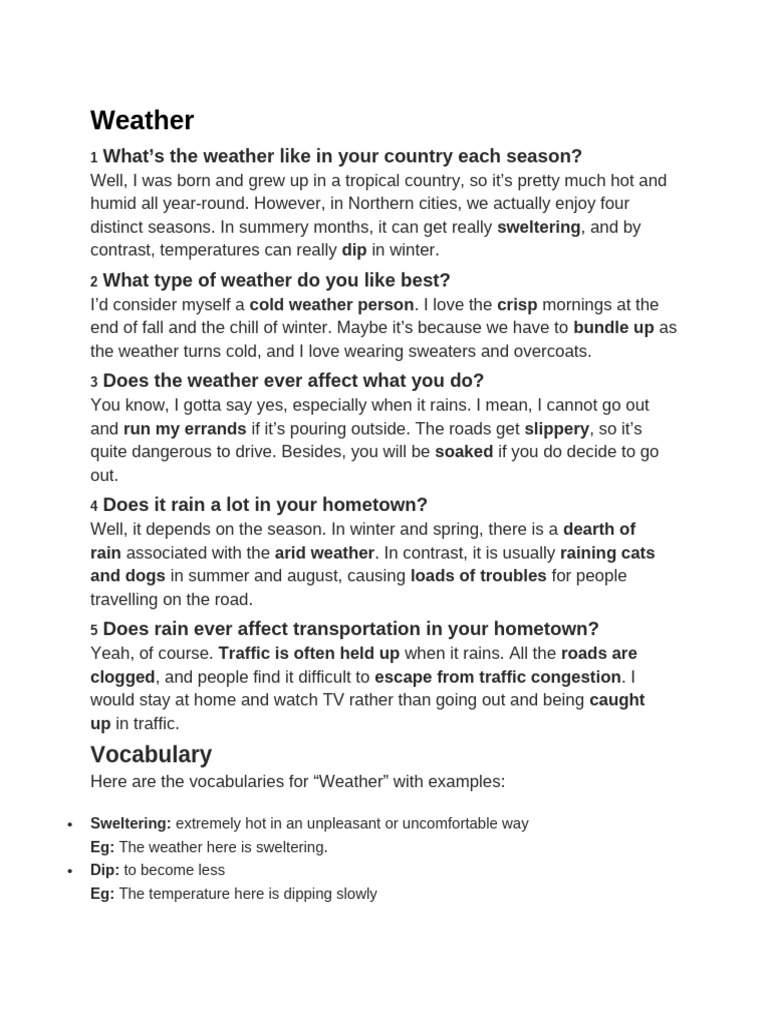 Weather

1 What's the weather like in your country each season?
Well, I was born and grew up in a tropical country, so it's pretty much hot and humid all year-round. However, in Northern cities, we actually enjoy four distinct seasons. In summery months, it can get really sweltering, and by contrast, temperatures can really dip in winter.

2 What type of weather do you like best?
I'd consider myself a cold weather person. I love the crisp mornings at the end of fall and the chill of winter. Maybe it's because we have to bundle up as the weather turns cold, and I love wearing sweaters and overcoats.

3 Does the weather ever affect what you do?
You know, I gotta say yes, especially when it rains. I mean, I cannot go out and run my errands if it's pouring outside. The roads get slippery, so it's quite dangerous to drive. Besides, you will be soaked if you do decide to go out.

4 Does it rain a lot in your hometown?
Well, it depends on the season. In winter and spring, there is a dearth of rain associated with the arid weather. In contrast, it is usually raining cats and dogs in summer and august, causing loads of troubles for people travelling on the road.

5 Does rain ever affect transportation in your hometown?
Yeah, of course. Traffic is often held up when it rains. All the roads are clogged, and people find it difficult to escape from traffic congestion. I would stay at home and watch TV rather than going out and being caught up in traffic.

Vocabulary
Here are the vocabularies for "Weather" with examples:

• Sweltering: extremely hot in an unpleasant or uncomfortable way
Eg: The weather here is sweltering.
• Dip: to become less
Eg: The temperature here is dipping slowly